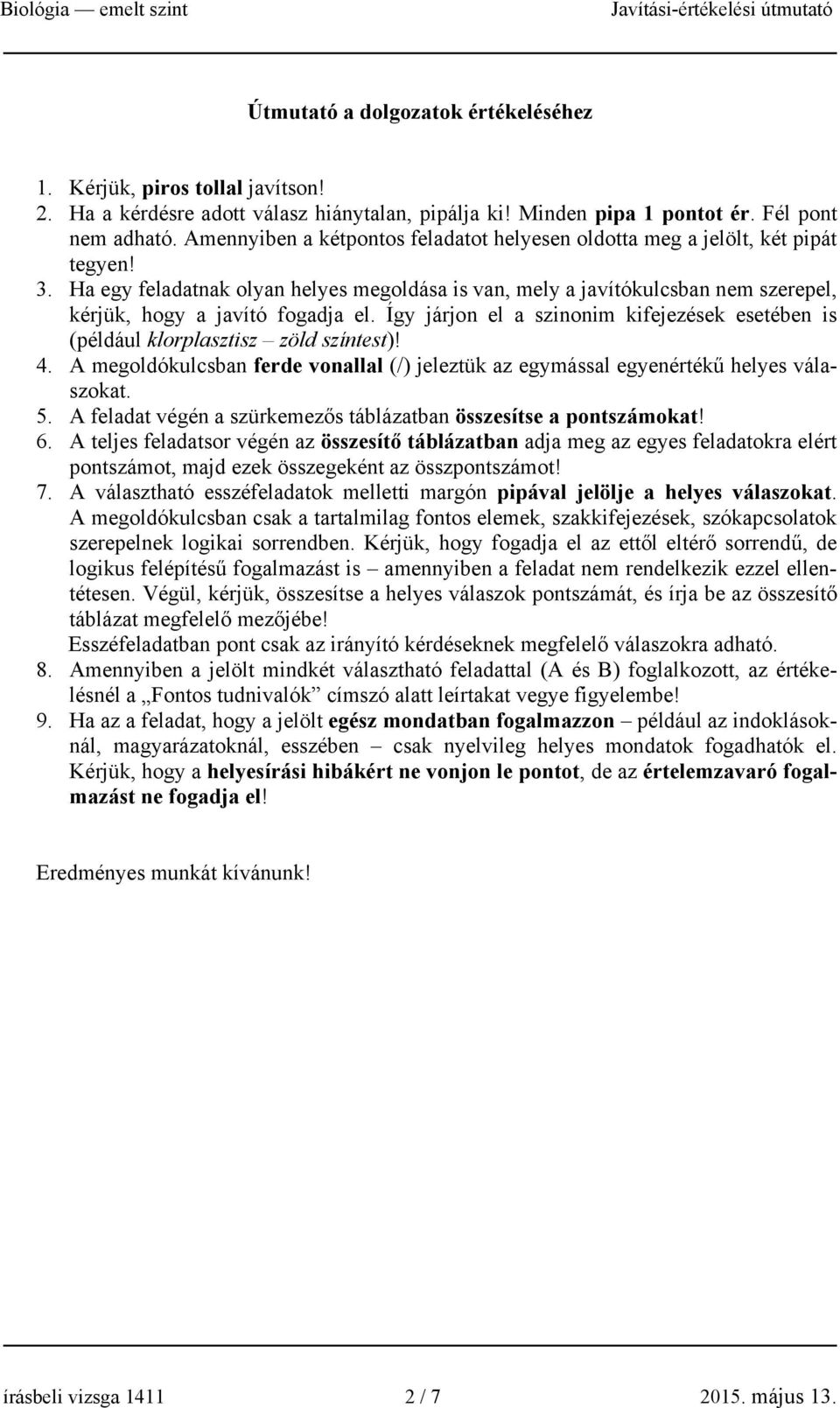 Biológia — emelt szint Javítási-értékelési útmutató

Útmutató a dolgozatok értékeléséhez

1. Kérjük, piros tollal javítson!
2. Ha a kérdésre adott válasz hiánytalan, pipálja ki! Minden pipa 1 pontot ér. Fél pont nem adható. Amennyiben a kétpontos feladatot helyesen oldotta meg a jelölt, két pipát tegyen!
3. Ha egy feladatnak olyan helyes megoldása is van, mely a javítókulcsban nem szerepel, kérjük, hogy a javító fogadja el. Így járjon el a szinonim kifejezések esetében is (például klorplasztisz – zöld színtest)!
4. A megoldókulcsban ferde vonallal (/) jeleztük az egymással egyenértékű helyes válaszokat.
5. A feladat végén a szürkemezős táblázatban összesítse a pontszámokat!
6. A teljes feladatsor végén az összesítő táblázatban adja meg az egyes feladatokra elért pontszámot, majd ezek összegeként az összpontszámot!
7. A választható esszéfeladatok melletti margón pipával jelölje a helyes válaszokat. A megoldókulcsban csak a tartalmilag fontos elemek, szakkifejezések, szókapcsolatok szerepelnek logikai sorrendben. Kérjük, hogy fogadja el az ettől eltérő sorrendű, de logikus felépítésű fogalmazást is – amennyiben a feladat nem rendelkezik ezzel ellentétesen. Végül, kérjük, összesítse a helyes válaszok pontszámát, és írja be az összesítő táblázat megfelelő mezőjébe!
Esszéfeladatban pont csak az irányító kérdéseknek megfelelő válaszokra adható.
8. Amennyiben a jelölt mindkét választható feladattal (A és B) foglalkozott, az értékelésnél a „Fontos tudnivalók” címszó alatt leírtakat vegye figyelembe!
9. Ha az a feladat, hogy a jelölt egész mondatban fogalmazzon – például az indoklásoknál, magyarázatoknál, esszében – csak nyelvileg helyes mondatok fogadhatók el. Kérjük, hogy a helyesírási hibákért ne vonjon le pontot, de az értelemzavaró fogalmazást ne fogadja el!

Eredményes munkát kívánunk!

írásbeli vizsga 1411 2 / 7 2015. május 13.